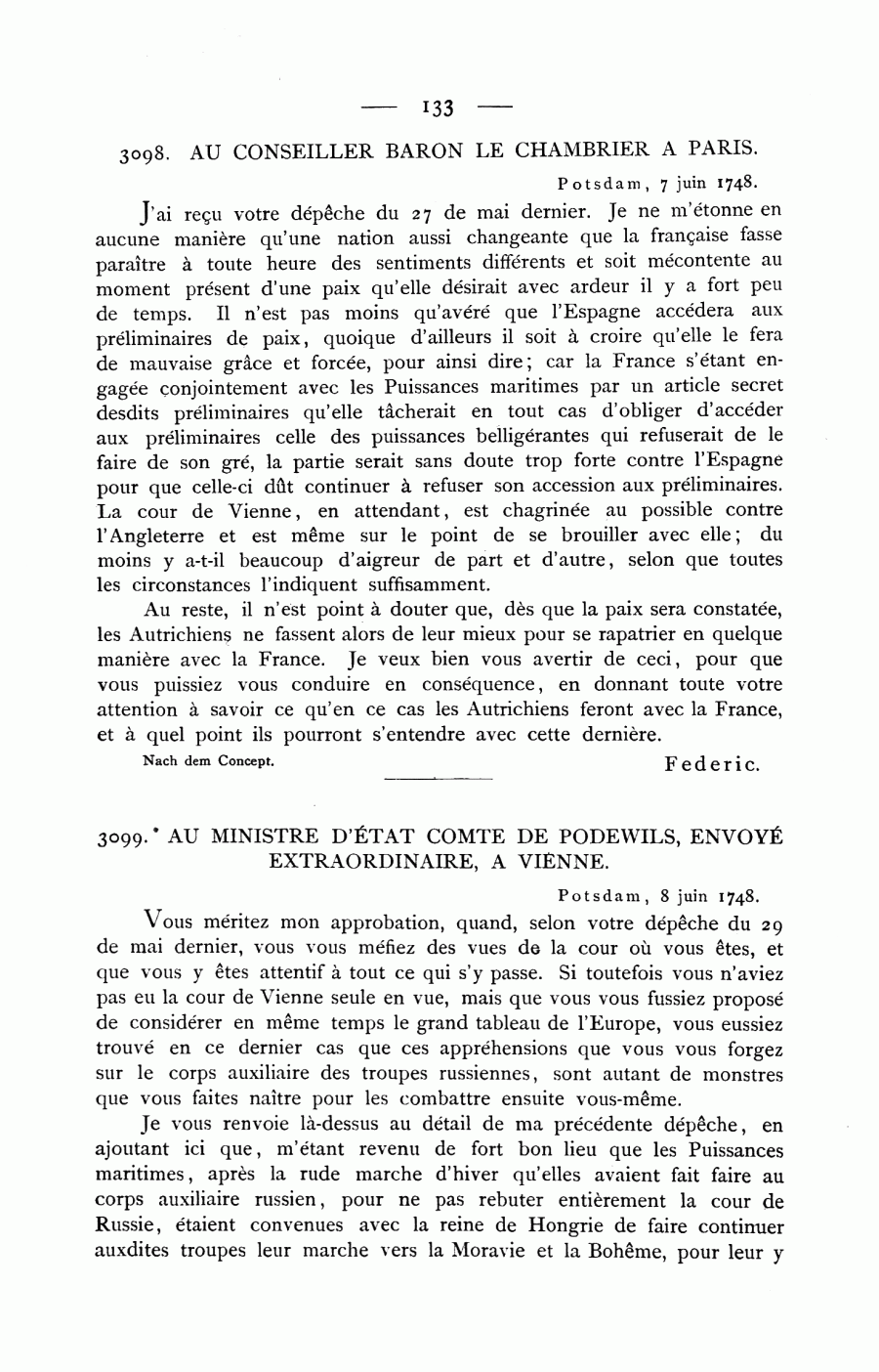 — 133 —

3098. AU CONSEILLER BARON LE CHAMBRIER A PARIS.

Potsdam, 7 juin 1748.

J'ai reçu votre dépêche du 27 de mai dernier. Je ne m'étonne en aucune manière qu'une nation aussi changeante que la française fasse paraître à toute heure des sentiments différents et soit mécontente au moment présent d'une paix qu'elle désirait avec ardeur il y a fort peu de temps. Il n'est pas moins qu'avéré que l'Espagne accédera aux préliminaires de paix, quoique d'ailleurs il soit à croire qu'elle le fera de mauvaise grâce et forcée, pour ainsi dire; car la France s'étant engagée conjointement avec les Puissances maritimes par un article secret desdits préliminaires qu'elle tâcherait en tout cas d'obliger d'accéder aux préliminaires celle des puissances belligérantes qui refuserait de le faire de son gré, la partie serait sans doute trop forte contre l'Espagne pour que celle-ci dût continuer à refuser son accession aux préliminaires. La cour de Vienne, en attendant, est chagrinée au possible contre l'Angleterre et est même sur le point de se brouiller avec elle; du moins y a-t-il beaucoup d'aigreur de part et d'autre, selon que toutes les circonstances l'indiquent suffisamment.

Au reste, il n'est point à douter que, dès que la paix sera constatée, les Autrichiens ne fassent alors de leur mieux pour se rapatrier en quelque manière avec la France. Je veux bien vous avertir de ceci, pour que vous puissiez vous conduire en conséquence, en donnant toute votre attention à savoir ce qu'en ce cas les Autrichiens feront avec la France, et à quel point ils pourront s'entendre avec cette dernière.

Nach dem Concept.

Federic.

3099.* AU MINISTRE D'ÉTAT COMTE DE PODEWILS, ENVOYÉ EXTRAORDINAIRE, A VIENNE.

Potsdam, 8 juin 1748.

Vous méritez mon approbation, quand, selon votre dépêche du 29 de mai dernier, vous vous méfiez des vues de la cour où vous êtes, et que vous y êtes attentif à tout ce qui s'y passe. Si toutefois vous n'aviez pas eu la cour de Vienne seule en vue, mais que vous vous fussiez proposé de considérer en même temps le grand tableau de l'Europe, vous eussiez trouvé en ce dernier cas que ces appréhensions que vous vous forgez sur le corps auxiliaire des troupes russiennes, sont autant de monstres que vous faites naître pour les combattre ensuite vous-même.

Je vous renvoie là-dessus au détail de ma précédente dépêche, en ajoutant ici que, m'étant revenu de fort bon lieu que les Puissances maritimes, après la rude marche d'hiver qu'elles avaient fait faire au corps auxiliaire russien, pour ne pas rebuter entièrement la cour de Russie, étaient convenues avec la reine de Hongrie de faire continuer auxdites troupes leur marche vers la Moravie et la Bohême, pour leur y